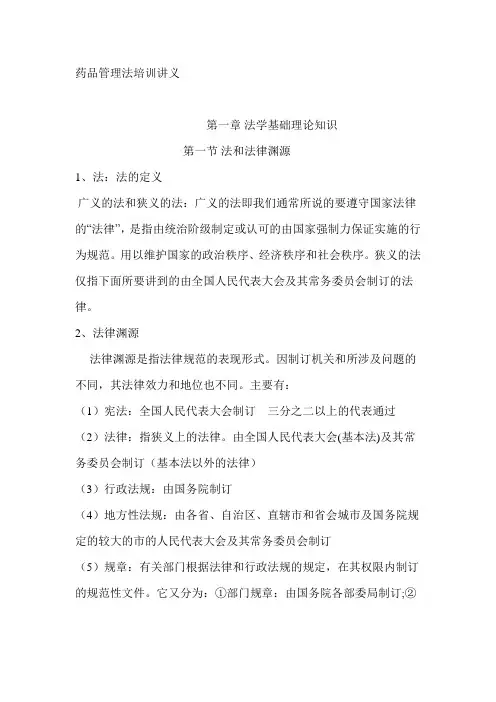 药品管理法培训讲义

第一章 法学基础理论知识

第一节 法和法律渊源

1、法：法的定义

广义的法和狭义的法：广义的法即我们通常所说的要遵守国家法律的“法律”，是指由统治阶级制定或认可的由国家强制力保证实施的行为规范。用以维护国家的政治秩序、经济秩序和社会秩序。狭义的法仅指下面所要讲到的由全国人民代表大会及其常务委员会制订的法律。

2、法律渊源

法律渊源是指法律规范的表现形式。因制订机关和所涉及问题的不同，其法律效力和地位也不同。主要有：

（1）宪法：全国人民代表大会制订 三分之二以上的代表通过

（2）法律：指狭义上的法律。由全国人民代表大会(基本法)及其常务委员会制订（基本法以外的法律）

（3）行政法规：由国务院制订

（4）地方性法规：由各省、自治区、直辖市和省会城市及国务院规定的较大的市的人民代表大会及其常务委员会制订

（5）规章：有关部门根据法律和行政法规的规定，在其权限内制订的规范性文件。它又分为：①部门规章：由国务院各部委局制订;②